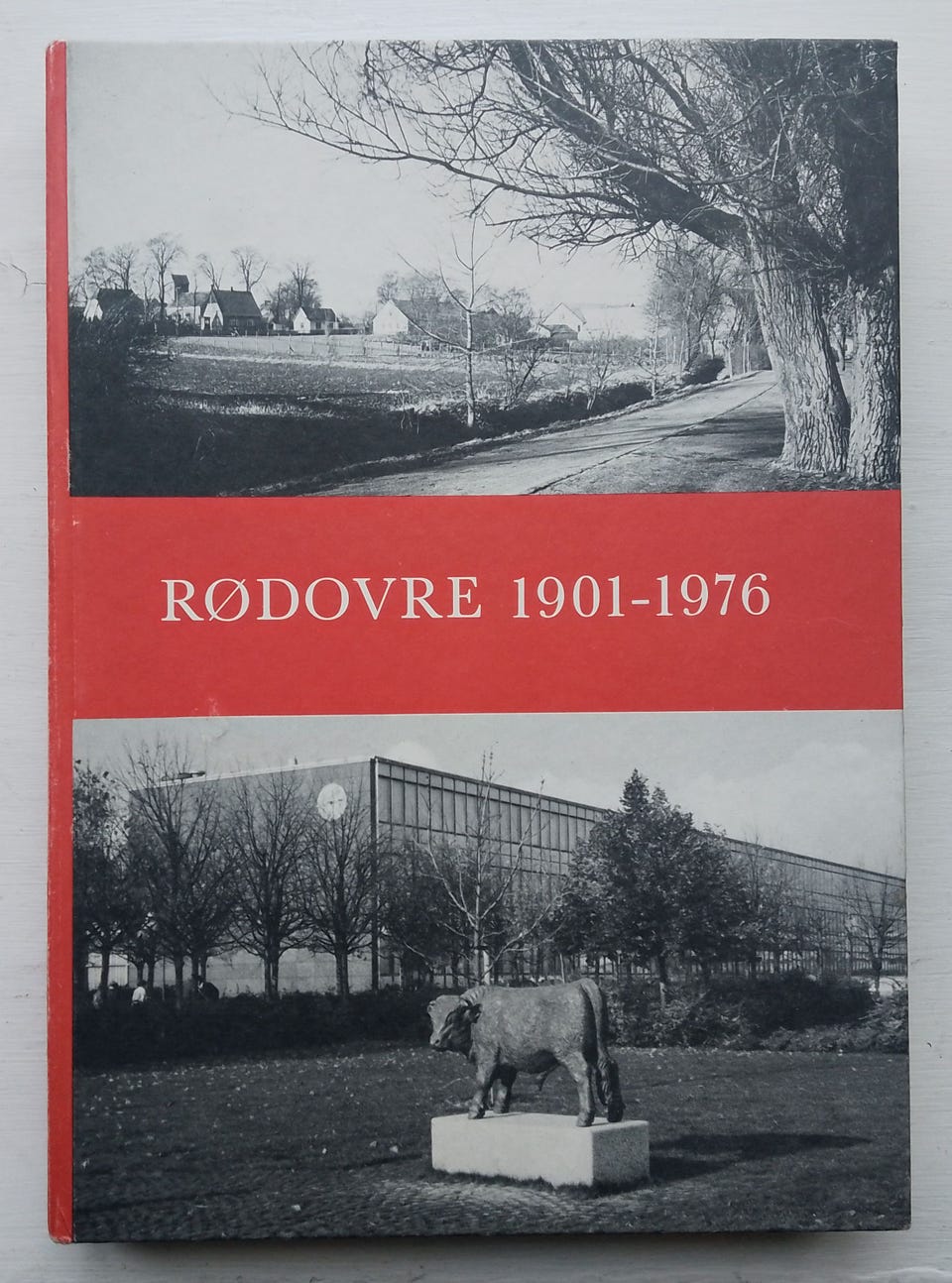 RØDOVRE 1901-1976